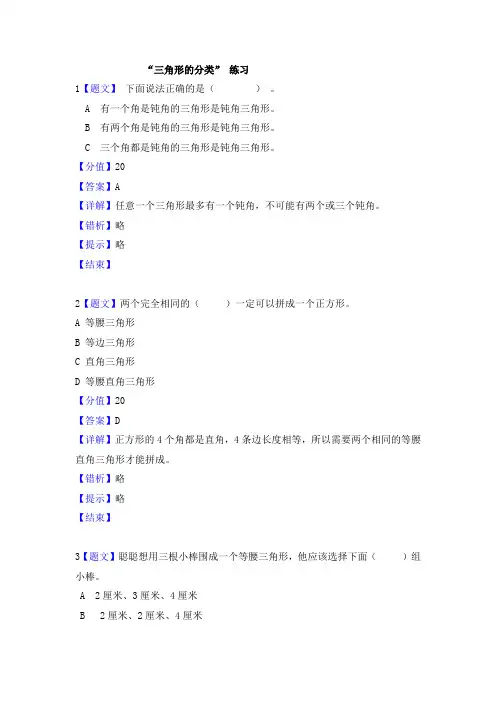 “三角形的分类” 练习

1【题文】 下面说法正确的是（　　　　）。

A　有一个角是钝角的三角形是钝角三角形。

B　有两个角是钝角的三角形是钝角三角形。

C　三个角都是钝角的三角形是钝角三角形。

【分值】20

【答案】A

【详解】任意一个三角形最多有一个钝角，不可能有两个或三个钝角。

【错析】略

【提示】略

【结束】

2【题文】两个完全相同的（　　）一定可以拼成一个正方形。

A 等腰三角形

B 等边三角形

C 直角三角形

D 等腰直角三角形

【分值】20

【答案】D

【详解】正方形的 4 个角都是直角，4 条边长度相等，所以需要两个相同的等腰直角三角形才能拼成。

【错析】略

【提示】略

【结束】

3【题文】聪聪想用三根小棒围成一个等腰三角形，他应该选择下面（　　）组小棒。

A　2 厘米、3 厘米、4 厘米

B　2 厘米、2 厘米、4 厘米